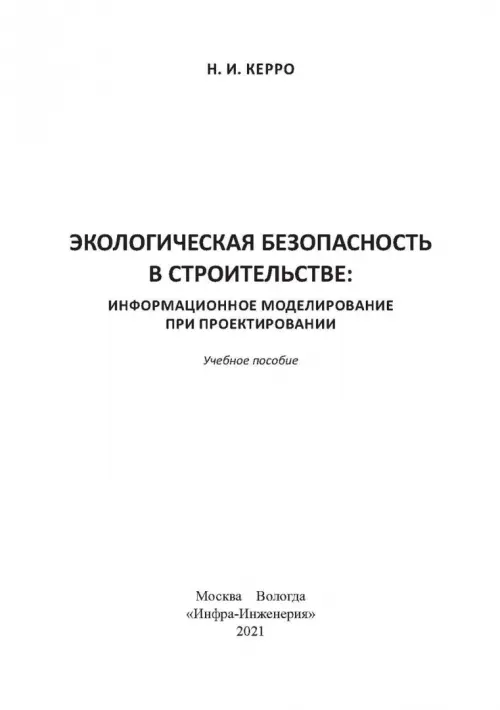 Н. И. КЕРРО

ЭКОЛОГИЧЕСКАЯ БЕЗОПАСНОСТЬ В СТРОИТЕЛЬСТВЕ:

ИНФОРМАЦИОННОЕ МОДЕЛИРОВАНИЕ ПРИ ПРОЕКТИРОВАНИИ

Учебное пособие

Москва Вологда
«Инфра-Инженерия»
2021